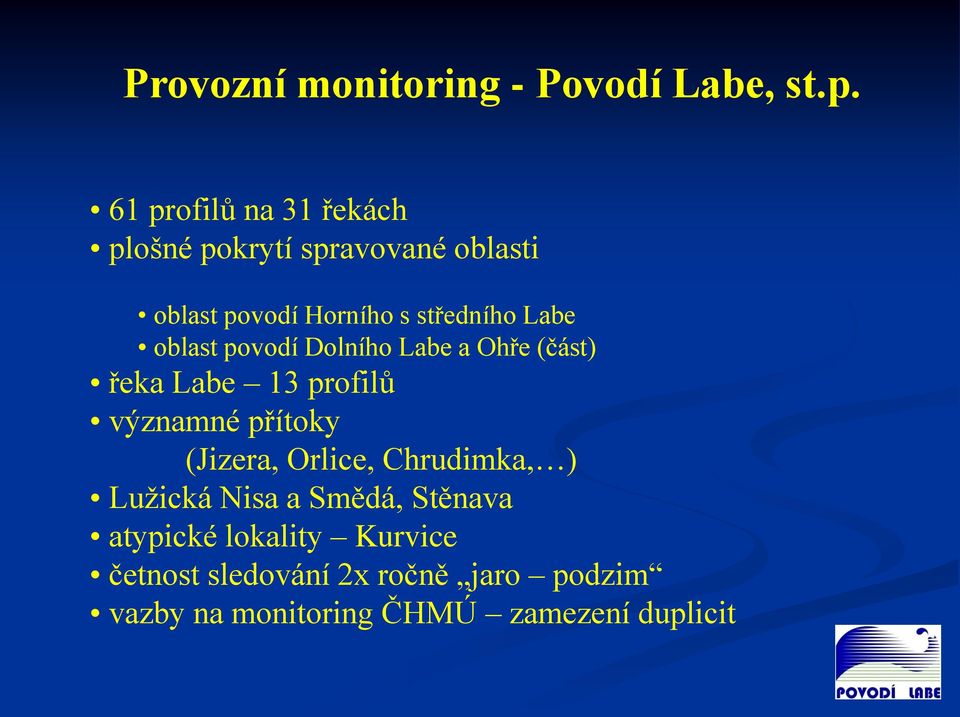 Provozní monitoring - Povodí Labe, st.p.

• 61 profilů na 31 řekách
• plošné pokrytí spravované oblasti

• oblast povodí Horního s středního Labe
• oblast povodí Dolního Labe a Ohře (část)

• řeka Labe – 13 profilů
• významné přítoky
(Jizera, Orlice, Chrudimka,…)
• Lužická Nisa a Smědá, Stěnava
• atypické lokality – Kurvice
• četnost sledování 2x ročně „jaro – podzim“
• vazby na monitoring ČHMÚ – zamezení duplicit

POVODÍ LABE